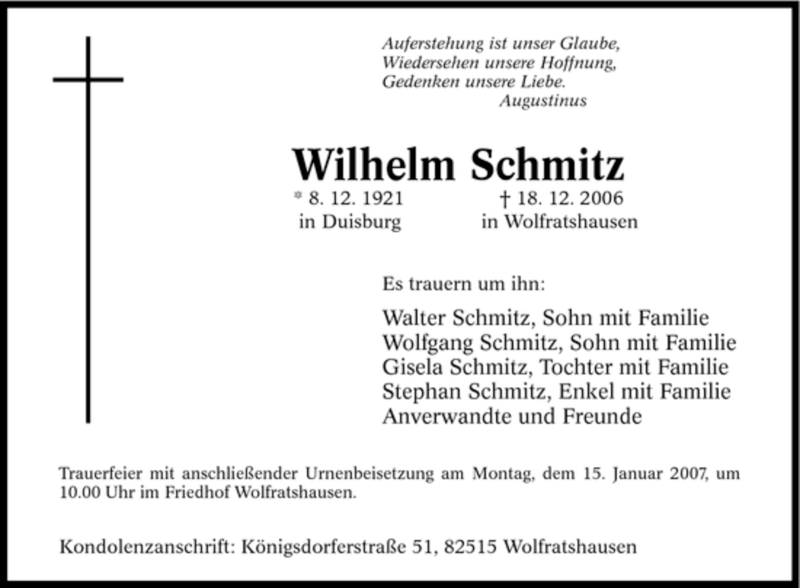 Auferstehung ist unser Glaube,
Wiedersehen unsere Hoffnung,
Gedenken unsere Liebe.
Augustinus

Wilhelm Schmitz

* 8. 12. 1921
in Duisburg

† 18. 12. 2006
in Wolfratshausen

Es trauern um ihn:

Walter Schmitz, Sohn mit Familie
Wolfgang Schmitz, Sohn mit Familie
Gisela Schmitz, Tochter mit Familie
Stephan Schmitz, Enkel mit Familie
Anverwandte und Freunde

Trauerfeier mit anschließender Urnenbeisetzung am Montag, dem 15. Januar 2007, um 10.00 Uhr im Friedhof Wolfratshausen.

Kondolenzanschrift: Königsdorferstraße 51, 82515 Wolfratshausen